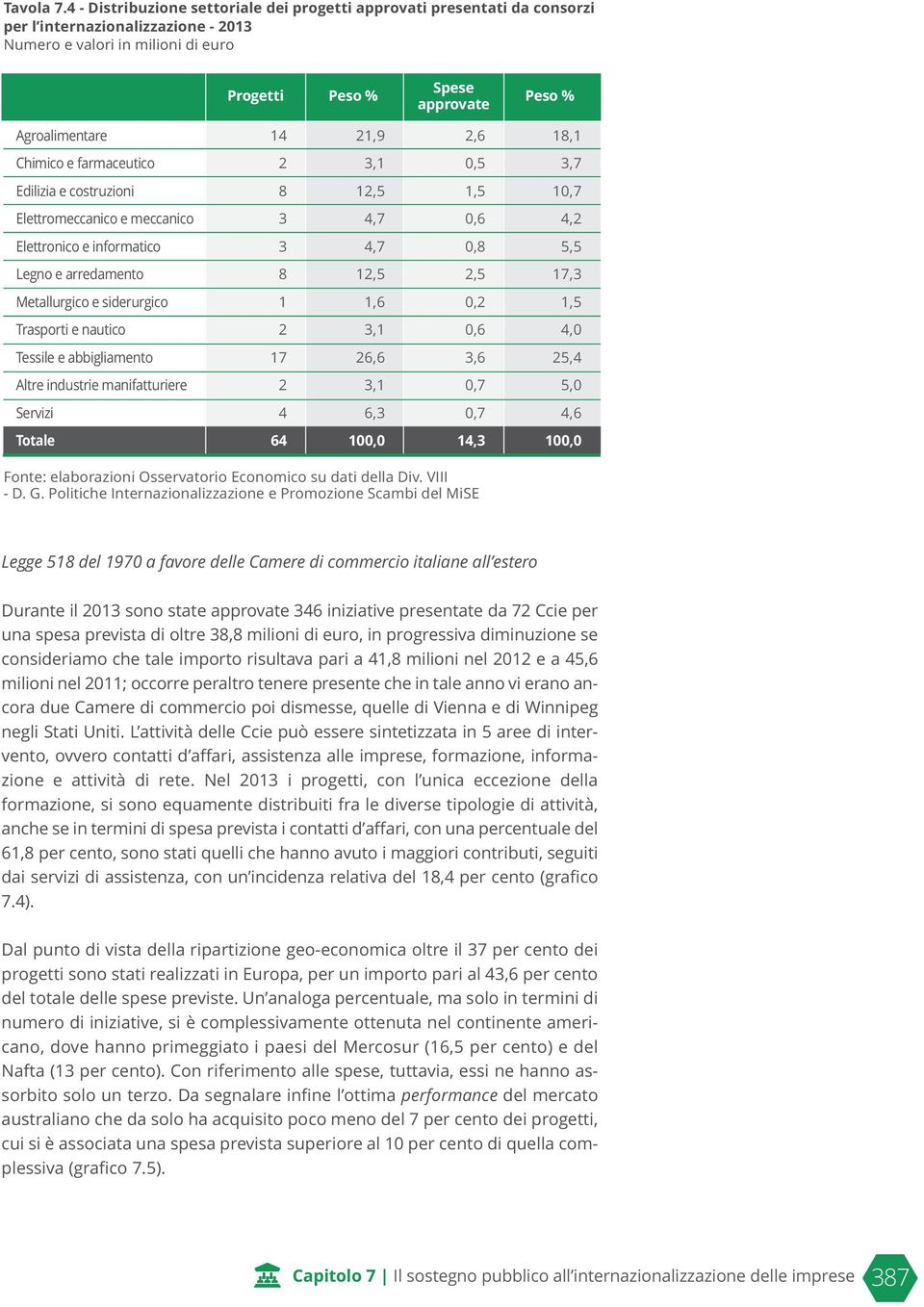 Tavola 7.4 - Distribuzione settoriale dei progetti approvati presentati da consorzi per l'internazionalizzazione - 2013
Numero e valori in milioni di euro

| | Progetti | Peso % | Spese approvate | Peso % |
|---|---|---|---|---|
| Agroalimentare | 14 | 21,9 | 2,6 | 18,1 |
| Chimico e farmaceutico | 2 | 3,1 | 0,5 | 3,7 |
| Edilizia e costruzioni | 8 | 12,5 | 1,5 | 10,7 |
| Elettromeccanico e meccanico | 3 | 4,7 | 0,6 | 4,2 |
| Elettronico e informatico | 3 | 4,7 | 0,8 | 5,5 |
| Legno e arredamento | 8 | 12,5 | 2,5 | 17,3 |
| Metallurgico e siderurgico | 1 | 1,6 | 0,2 | 1,5 |
| Trasporti e nautico | 2 | 3,1 | 0,6 | 4,0 |
| Tessile e abbigliamento | 17 | 26,6 | 3,6 | 25,4 |
| Altre industrie manifatturiere | 2 | 3,1 | 0,7 | 5,0 |
| Servizi | 4 | 6,3 | 0,7 | 4,6 |
| Totale | 64 | 100,0 | 14,3 | 100,0 |

Fonte: elaborazioni Osservatorio Economico su dati della Div. VIII - D. G. Politiche Internazionalizzazione e Promozione Scambi del MiSE

Legge 518 del 1970 a favore delle Camere di commercio italiane all'estero

Durante il 2013 sono state approvate 346 iniziative presentate da 72 Ccie per una spesa prevista di oltre 38,8 milioni di euro, in progressiva diminuzione se consideriamo che tale importo risultava pari a 41,8 milioni nel 2012 e a 45,6 milioni nel 2011; occorre peraltro tenere presente che in tale anno vi erano ancora due Camere di commercio poi dismesse, quelle di Vienna e di Winnipeg negli Stati Uniti. L'attività delle Ccie può essere sintetizzata in 5 aree di intervento, ovvero contatti d'affari, assistenza alle imprese, formazione, informazione e attività di rete. Nel 2013 i progetti, con l'unica eccezione della formazione, si sono equamente distribuiti fra le diverse tipologie di attività, anche se in termini di spesa prevista i contatti d'affari, con una percentuale del 61,8 per cento, sono stati quelli che hanno avuto i maggiori contributi, seguiti dai servizi di assistenza, con un'incidenza relativa del 18,4 per cento (grafico 7.4).

Dal punto di vista della ripartizione geo-economica oltre il 37 per cento dei progetti sono stati realizzati in Europa, per un importo pari al 43,6 per cento del totale delle spese previste. Un'analoga percentuale, ma solo in termini di numero di iniziative, si è complessivamente ottenuta nel continente americano, dove hanno primeggiato i paesi del Mercosur (16,5 per cento) e del Nafta (13 per cento). Con riferimento alle spese, tuttavia, essi ne hanno assorbito solo un terzo. Da segnalare infine l'ottima performance del mercato australiano che da solo ha acquisito poco meno del 7 per cento dei progetti, cui si è associata una spesa prevista superiore al 10 per cento di quella complessiva (grafico 7.5).

Capitolo 7 | Il sostegno pubblico all'internazionalizzazione delle imprese 387